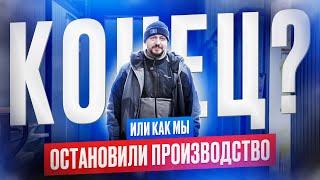 КОНЕЦ?

ИЛИ КАК МЫ
ОСТАНОВИЛИ ПРОИЗВОДСТВО